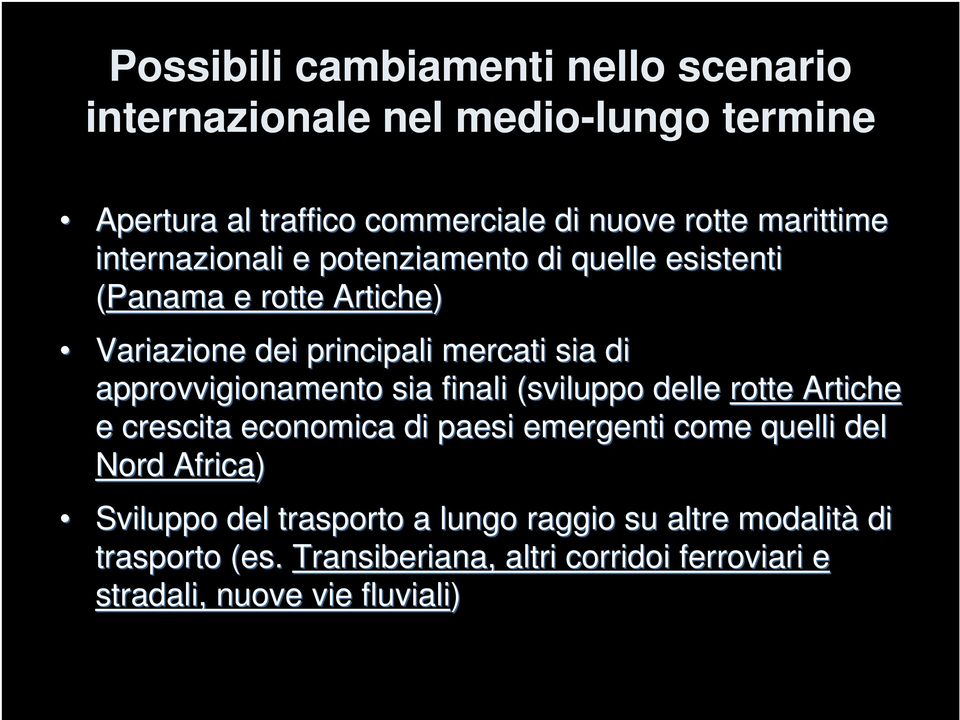 Possibili cambiamenti nello scenario internazionale nel medio-lungo termine

• Apertura al traffico commerciale di nuove rotte marittime internazionali e potenziamento di quelle esistenti (Panama e rotte Artiche)

• Variazione dei principali mercati sia di approvvigionamento sia finali (sviluppo delle rotte Artiche e crescita economica di paesi emergenti come quelli del Nord Africa)

• Sviluppo del trasporto a lungo raggio su altre modalità di trasporto (es. Transiberiana, altri corridoi ferroviari e stradali, nuove vie fluviali)